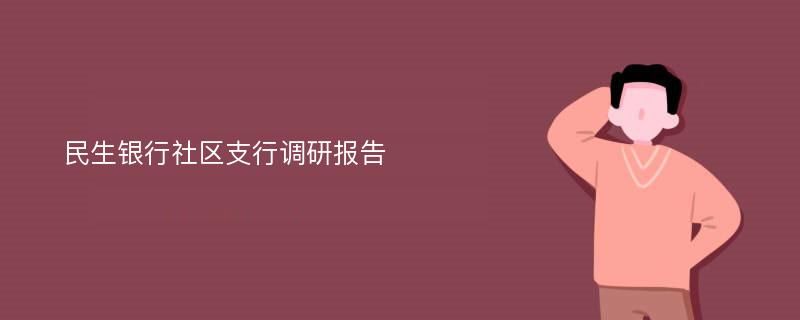 民生银行社区支行调研报告